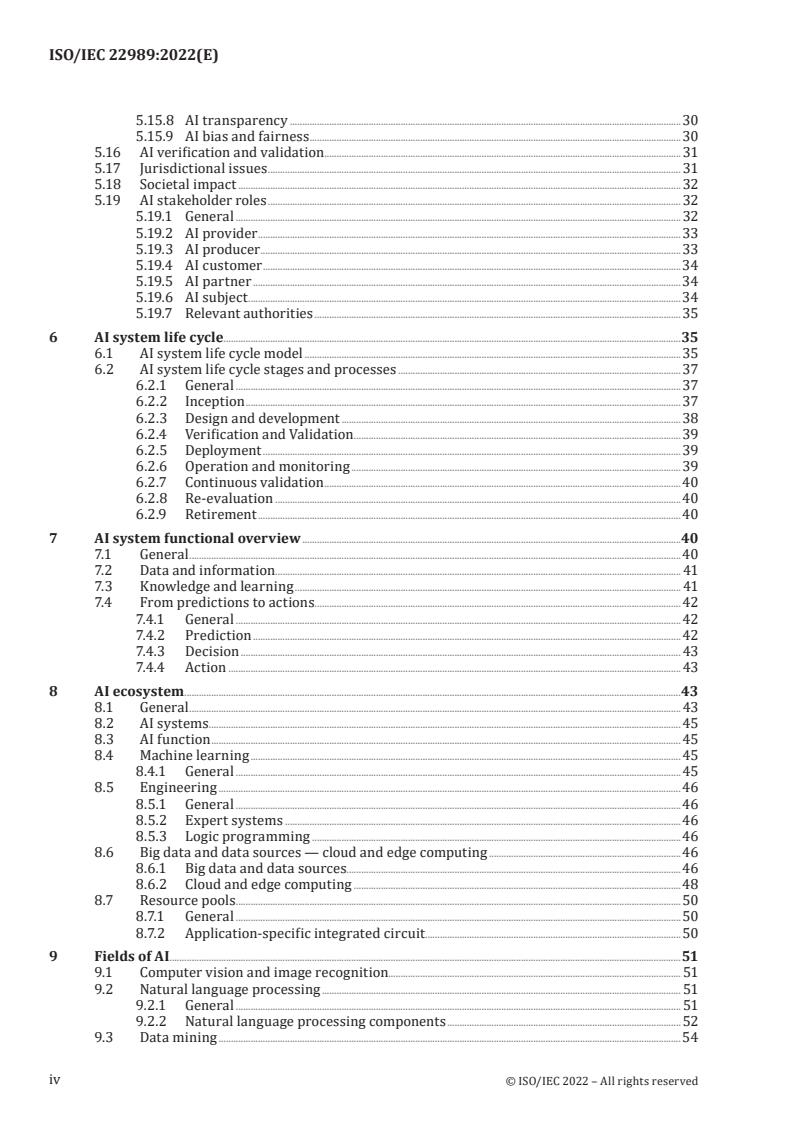 ISO/IEC 22989:2022(E)

5.15.8 AI transparency 30
5.15.9 AI bias and fairness 30
5.16 AI verification and validation 31
5.17 Jurisdictional issues 31
5.18 Societal impact 32
5.19 AI stakeholder roles 32
5.19.1 General 32
5.19.2 AI provider 33
5.19.3 AI producer 33
5.19.4 AI customer 34
5.19.5 AI partner 34
5.19.6 AI subject 34
5.19.7 Relevant authorities 35

6 AI system life cycle 35
6.1 AI system life cycle model 35
6.2 AI system life cycle stages and processes 37
6.2.1 General 37
6.2.2 Inception 37
6.2.3 Design and development 38
6.2.4 Verification and Validation 39
6.2.5 Deployment 39
6.2.6 Operation and monitoring 39
6.2.7 Continuous validation 40
6.2.8 Re-evaluation 40
6.2.9 Retirement 40

7 AI system functional overview 40
7.1 General 40
7.2 Data and information 41
7.3 Knowledge and learning 41
7.4 From predictions to actions 42
7.4.1 General 42
7.4.2 Prediction 42
7.4.3 Decision 43
7.4.4 Action 43

8 AI ecosystem 43
8.1 General 43
8.2 AI systems 45
8.3 AI function 45
8.4 Machine learning 45
8.4.1 General 45
8.5 Engineering 46
8.5.1 General 46
8.5.2 Expert systems 46
8.5.3 Logic programming 46
8.6 Big data and data sources — cloud and edge computing 46
8.6.1 Big data and data sources 46
8.6.2 Cloud and edge computing 48
8.7 Resource pools 50
8.7.1 General 50
8.7.2 Application-specific integrated circuit 50

9 Fields of AI 51
9.1 Computer vision and image recognition 51
9.2 Natural language processing 51
9.2.1 General 51
9.2.2 Natural language processing components 52
9.3 Data mining 54

iv © ISO/IEC 2022 – All rights reserved